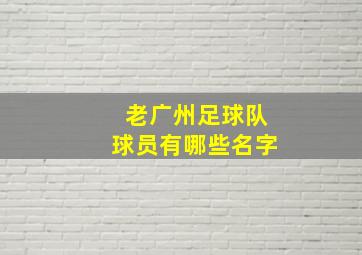 老广州足球队
球员有哪些名字